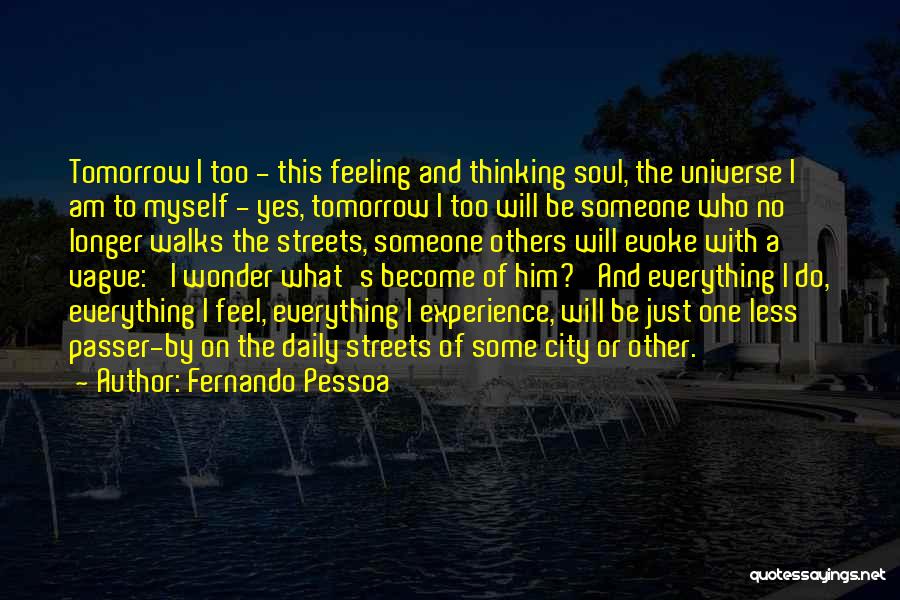 Tomorrow I too - this feeling and thinking soul, the universe I am to myself - yes, tomorrow I too will be someone who no longer walks the streets, someone others will evoke with a vague: I wonder what s become of him? And everything I do, everything I feel, everything I experience, will be just one less passer-by on the daily streets of some city or other.
- Author: Fernando Pessoa

quotessayings.net